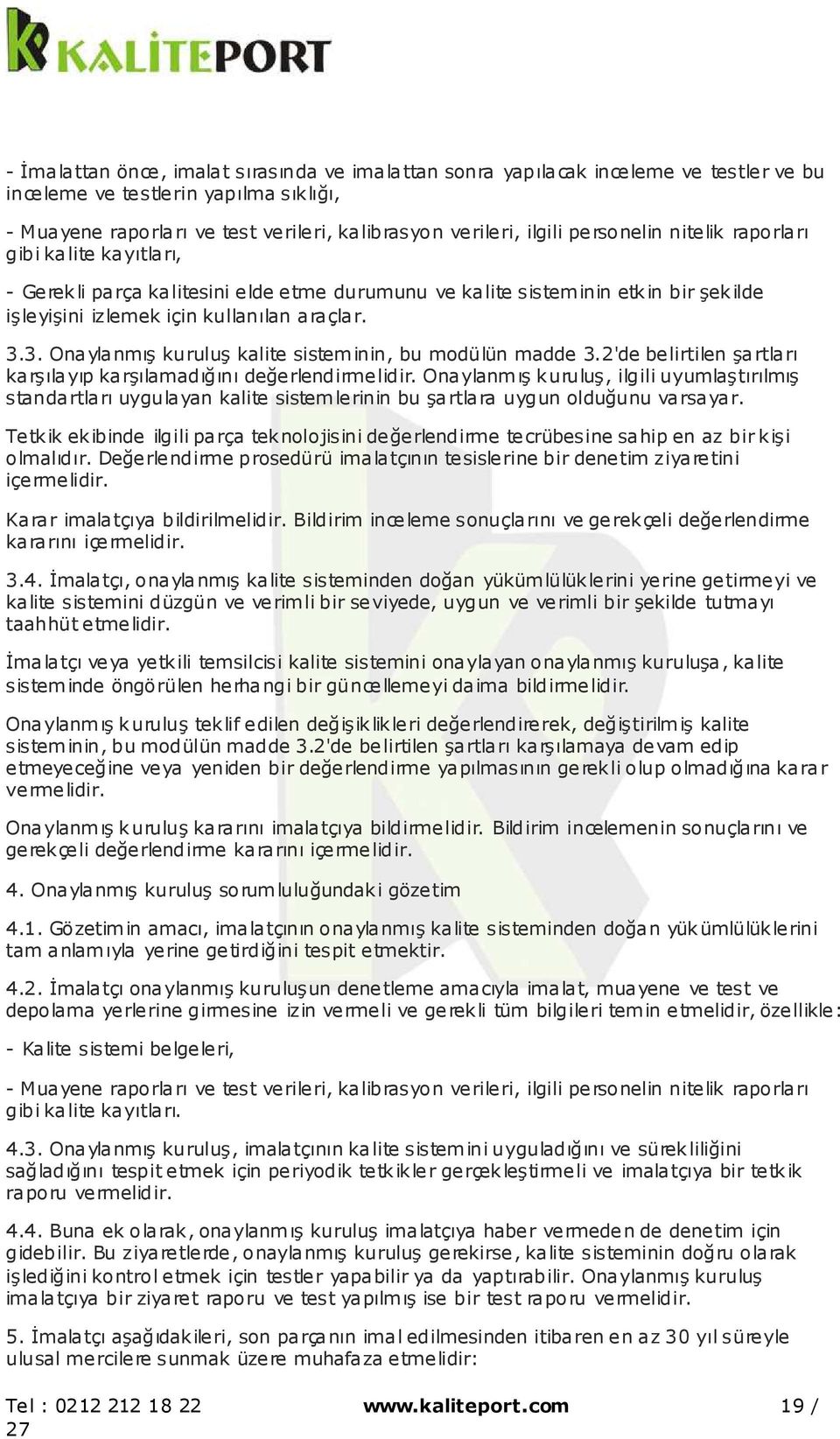 KALİTEPORT

- İmalattan önce, imalat sırasında ve imalattan sonra yapılacak inceleme ve testler ve bu inceleme ve testlerin yapılma sıklığı,

- Muayene raporları ve test verileri, kalibrasyon verileri, ilgili personelin nitelik raporları gibi kalite kayıtları,

- Gerekli parça kalitesini elde etme durumunu ve kalite sisteminin etkin bir şekilde işleyişini izlemek için kullanılan araçlar.

3.3. Onaylanmış kuruluş kalite sisteminin, bu modülün madde 3.2'de belirtilen şartları karşılayıp karşılamadığını değerlendirmelidir. Onaylanmış kuruluş, ilgili uyumlaştırılmış standartları uygulayan kalite sistemlerinin bu şartlara uygun olduğunu varsayar.

Tetkik ekibinde ilgili parça teknolojisini değerlendirme tecrübesine sahip en az bir kişi olmalıdır. Değerlendirme prosedürü imalatçının tesislerine bir denetim ziyaretini içermelidir.

Karar imalatçıya bildirilmelidir. Bildirim inceleme sonuçlarını ve gerekçeli değerlendirme kararını içermelidir.

3.4. İmalatçı, onaylanmış kalite sisteminden doğan yükümlülüklerini yerine getirmeyi ve kalite sistemini düzgün ve verimli bir seviyede, uygun ve verimli bir şekilde tutmayı taahhüt etmelidir.

İmalatçı veya yetkili temsilcisi kalite sistemini onaylayan onaylanmış kuruluşa, kalite sisteminde öngörülen herhangi bir güncellemeyi daima bildirmelidir.

Onaylanmış kuruluş teklif edilen değişiklikleri değerlendirerek, değiştirilmiş kalite sisteminin, bu modülün madde 3.2'de belirtilen şartları karşılamaya devam edip etmeyeceğine veya yeniden bir değerlendirme yapılmasının gerekli olup olmadığına karar vermelidir.

Onaylanmış kuruluş kararını imalatçıya bildirmelidir. Bildirim incelemenin sonuçlarını ve gerekçeli değerlendirme kararını içermelidir.

4. Onaylanmış kuruluş sorumluluğundaki gözetim

4.1. Gözetimin amacı, imalatçının onaylanmış kalite sisteminden doğan yükümlülüklerini tam anlamıyla yerine getirdiğini tespit etmektir.

4.2. İmalatçı onaylanmış kuruluşun denetleme amacıyla imalat, muayene ve test ve depolama yerlerine girmesine izin vermeli ve gerekli tüm bilgileri temin etmelidir, özellikle:

- Kalite sistemi belgeleri,

- Muayene raporları ve test verileri, kalibrasyon verileri, ilgili personelin nitelik raporları gibi kalite kayıtları.

4.3. Onaylanmış kuruluş, imalatçının kalite sistemini uyguladığını ve sürekliliğini sağladığını tespit etmek için periyodik tetkikler gerçekleştirmeli ve imalatçıya bir tetkik raporu vermelidir.

4.4. Buna ek olarak, onaylanmış kuruluş imalatçıya haber vermeden de denetim için gidebilir. Bu ziyaretlerde, onaylanmış kuruluş gerekirse, kalite sisteminin doğru olarak işlediğini kontrol etmek için testler yapabilir ya da yaptırabilir. Onaylanmış kuruluş imalatçıya bir ziyaret raporu ve test yapılmış ise bir test raporu vermelidir.

5. İmalatçı aşağıdakileri, son parçanın imal edilmesinden itibaren en az 30 yıl süreyle ulusal mercilere sunmak üzere muhafaza etmelidir:

Tel : 0212 212 18 22    www.kaliteport.com    19 / 27